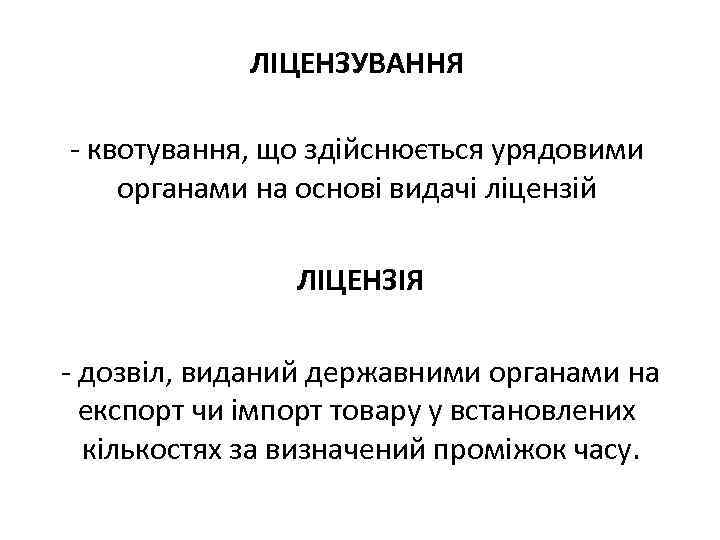 ЛІЦЕНЗУВАННЯ

- квотування, що здійснюється урядовими органами на основі видачі ліцензій

ЛІЦЕНЗІЯ

- дозвіл, виданий державними органами на експорт чи імпорт товару у встановлених кількостях за визначений проміжок часу.